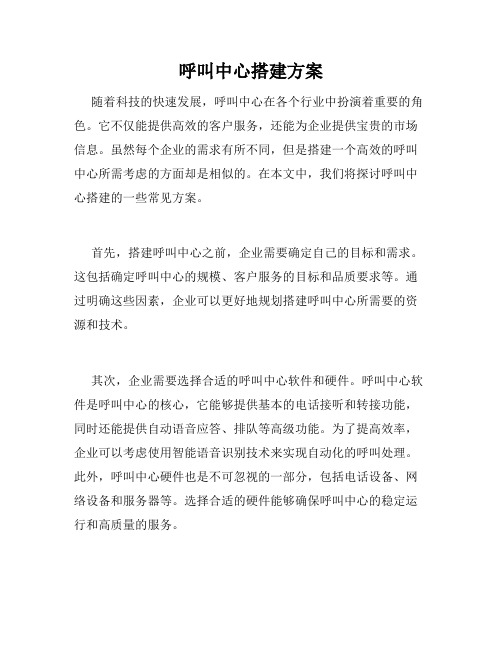 呼叫中心搭建方案

随着科技的快速发展，呼叫中心在各个行业中扮演着重要的角色。它不仅能提供高效的客户服务，还能为企业提供宝贵的市场信息。虽然每个企业的需求有所不同，但是搭建一个高效的呼叫中心所需考虑的方面却是相似的。在本文中，我们将探讨呼叫中心搭建的一些常见方案。

首先，搭建呼叫中心之前，企业需要确定自己的目标和需求。这包括确定呼叫中心的规模、客户服务的目标和品质要求等。通过明确这些因素，企业可以更好地规划搭建呼叫中心所需要的资源和技术。

其次，企业需要选择合适的呼叫中心软件和硬件。呼叫中心软件是呼叫中心的核心，它能够提供基本的电话接听和转接功能，同时还能提供自动语音应答、排队等高级功能。为了提高效率，企业可以考虑使用智能语音识别技术来实现自动化的呼叫处理。此外，呼叫中心硬件也是不可忽视的一部分，包括电话设备、网络设备和服务器等。选择合适的硬件能够确保呼叫中心的稳定运行和高质量的服务。